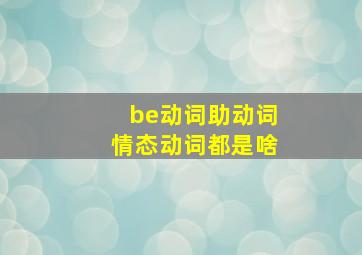 be动词助动词
情态动词都是啥